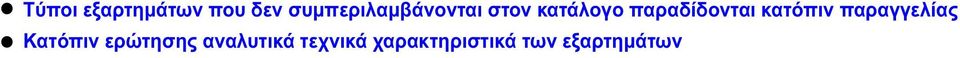 ● Τύποι εξαρτημάτων που δεν συμπεριλαμβάνονται στον κατάλογο παραδίδονται κατόπιν παραγγελίας
● Κατόπιν ερώτησης αναλυτικά τεχνικά χαρακτηριστικά των εξαρτημάτων